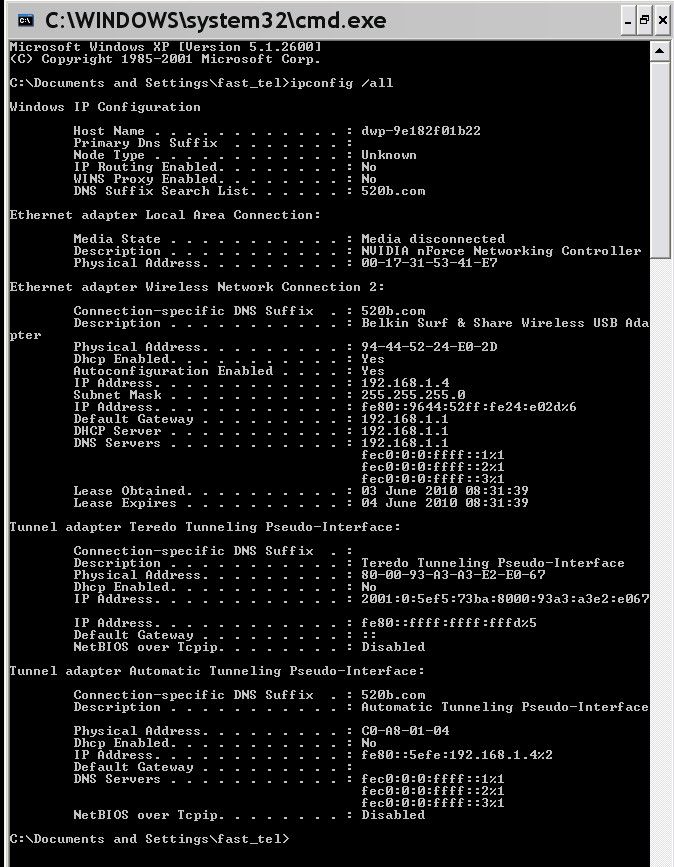 C:\WINDOWS\system32\cmd.exe

Microsoft Windows XP [Version 5.1.2600]
(C) Copyright 1985-2001 Microsoft Corp.

C:\Documents and Settings\fast_tel>ipconfig /all

Windows IP Configuration

Host Name . . . . . . . . . . . . : dwp-9e182f01b22
Primary Dns Suffix . . . . . . . :
Node Type . . . . . . . . . . . . : Unknown
IP Routing Enabled. . . . . . . . : No
WINS Proxy Enabled. . . . . . . . : No
DNS Suffix Search List. . . . . . : 520b.com

Ethernet adapter Local Area Connection:

Media State . . . . . . . . . . . : Media disconnected
Description . . . . . . . . . . . : NVIDIA nForce Networking Controller
Physical Address. . . . . . . . . : 00-17-31-53-41-E7

Ethernet adapter Wireless Network Connection 2:

Connection-specific DNS Suffix . : 520b.com
Description . . . . . . . . . . . : Belkin Surf & Share Wireless USB Adapter
Physical Address. . . . . . . . . : 94-44-52-24-E0-2D
Dhcp Enabled. . . . . . . . . . . : Yes
Autoconfiguration Enabled . . . . : Yes
IP Address. . . . . . . . . . . . : 192.168.1.4
Subnet Mask . . . . . . . . . . . : 255.255.255.0
IP Address. . . . . . . . . . . . : fe80::9644:52ff:fe24:e02d%6
Default Gateway . . . . . . . . . : 192.168.1.1
DHCP Server . . . . . . . . . . . : 192.168.1.1
DNS Servers . . . . . . . . . . . : 192.168.1.1
fec0:0:0:ffff::1%1
fec0:0:0:ffff::2%1
fec0:0:0:ffff::3%1
Lease Obtained. . . . . . . . . . : 03 June 2010 08:31:39
Lease Expires . . . . . . . . . . : 04 June 2010 08:31:39

Tunnel adapter Teredo Tunneling Pseudo-Interface:

Connection-specific DNS Suffix . :
Description . . . . . . . . . . . : Teredo Tunneling Pseudo-Interface
Physical Address. . . . . . . . . : 80-00-93-A3-A3-E2-E0-67
Dhcp Enabled. . . . . . . . . . . : No
IP Address. . . . . . . . . . . . : 2001:0:5ef5:73ba:8000:93a3:a3e2:e067

IP Address. . . . . . . . . . . . : fe80::ffff:ffff:fffd%5
Default Gateway . . . . . . . . . : ::
NetBIOS over Tcpip. . . . . . . . : Disabled

Tunnel adapter Automatic Tunneling Pseudo-Interface:

Connection-specific DNS Suffix . : 520b.com
Description . . . . . . . . . . . : Automatic Tunneling Pseudo-Interface

Physical Address. . . . . . . . . : C0-A8-01-04
Dhcp Enabled. . . . . . . . . . . : No
IP Address. . . . . . . . . . . . : fe80::5efe:192.168.1.4%2
Default Gateway . . . . . . . . . :
DNS Servers . . . . . . . . . . . : fec0:0:0:ffff::1%1
fec0:0:0:ffff::2%1
fec0:0:0:ffff::3%1
NetBIOS over Tcpip. . . . . . . . : Disabled

C:\Documents and Settings\fast_tel>